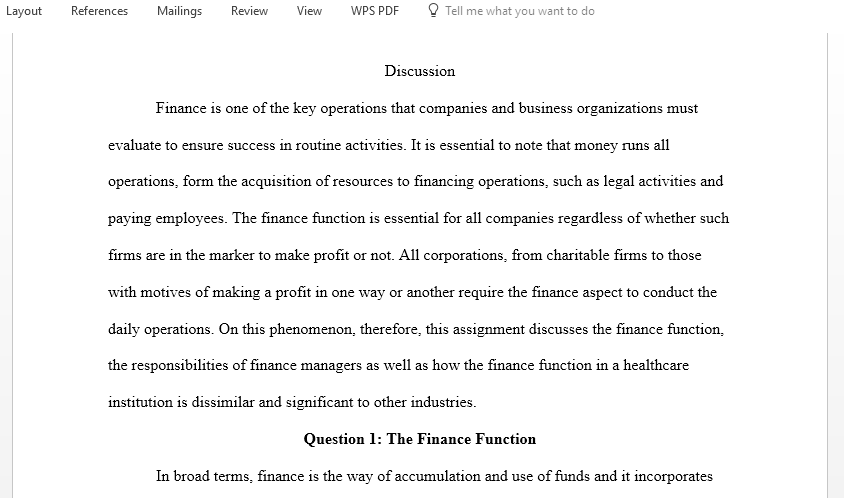 Layout References Mailings Review View WPS PDF Tell me what you want to do

Discussion

Finance is one of the key operations that companies and business organizations must evaluate to ensure success in routine activities. It is essential to note that money runs all operations, form the acquisition of resources to financing operations, such as legal activities and paying employees. The finance function is essential for all companies regardless of whether such firms are in the marker to make profit or not. All corporations, from charitable firms to those with motives of making a profit in one way or another require the finance aspect to conduct the daily operations. On this phenomenon, therefore, this assignment discusses the finance function, the responsibilities of finance managers as well as how the finance function in a healthcare institution is dissimilar and significant to other industries.

Question 1: The Finance Function

In broad terms, finance is the way of accumulation and use of funds and it incorporates